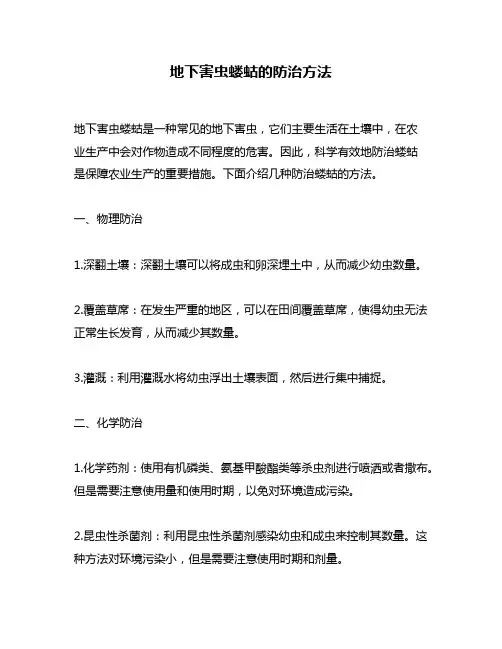 地下害虫蝼蛄的防治方法

地下害虫蝼蛄是一种常见的地下害虫，它们主要生活在土壤中，在农业生产中会对作物造成不同程度的危害。因此，科学有效地防治蝼蛄是保障农业生产的重要措施。下面介绍几种防治蝼蛄的方法。

一、物理防治

1.深翻土壤：深翻土壤可以将成虫和卵深埋土中，从而减少幼虫数量。

2.覆盖草席：在发生严重的地区，可以在田间覆盖草席，使得幼虫无法正常生长发育，从而减少其数量。

3.灌溉：利用灌溉水将幼虫浮出土壤表面，然后进行集中捕捉。

二、化学防治

1.化学药剂：使用有机磷类、氨基甲酸酯类等杀虫剂进行喷洒或者撒布。但是需要注意使用量和使用时期，以免对环境造成污染。

2.昆虫性杀菌剂：利用昆虫性杀菌剂感染幼虫和成虫来控制其数量。这种方法对环境污染小，但是需要注意使用时期和剂量。